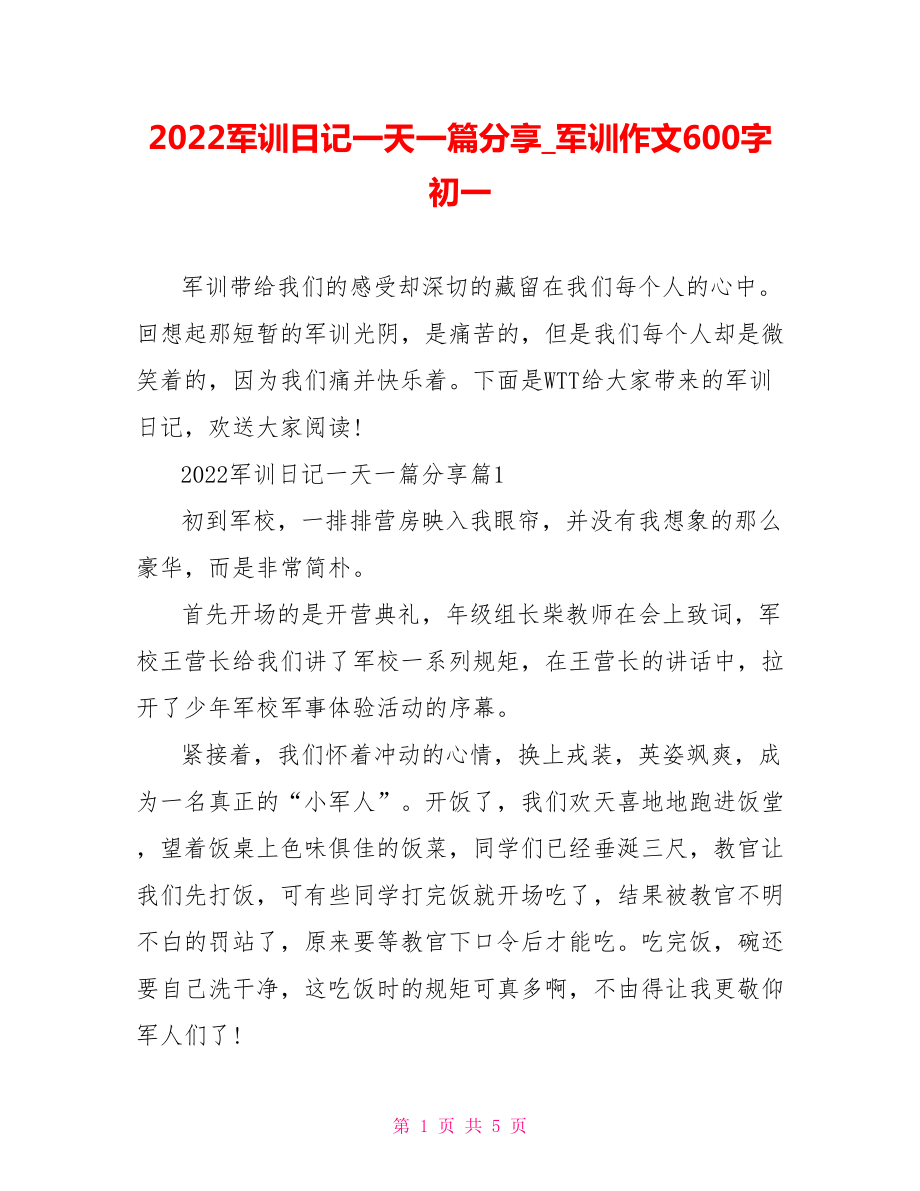 2022军训日记一天一篇分享_军训作文600字初一

军训带给我们的感受却深切的藏留在我们每个人的心中。回想起那短暂的军训光阴，是痛苦的，但是我们每个人却是微笑着的，因为我们痛并快乐着。下面是WTT给大家带来的军训日记，欢送大家阅读！

2022军训日记一天一篇分享篇1

初到军校，一排排营房映入我眼帘，并没有我想象的那么豪华，而是非常简朴。

首先开场的是开营典礼，年级组长柴教师在会上致词，军校王营长给我们讲了军校一系列规矩，在王营长的讲话中，拉开了少年军校军事体验活动的序幕。

紧接着，我们怀着冲动的心情，换上戎装，英姿飒爽，成为一名真正的“小军人”。开饭了，我们欢天喜地地跑进饭堂，望着饭桌上色味俱佳的饭菜，同学们已经垂涎三尺，教官让我们先打饭，可有些同学打完饭就开场吃了，结果被教官不明不白的罚站了，原来要等教官下口令后才能吃。吃完饭，碗还要自己洗干净，这吃饭时的规矩可真多啊，不由得让我更敬仰军人们了！

第 1 页 共 5 页